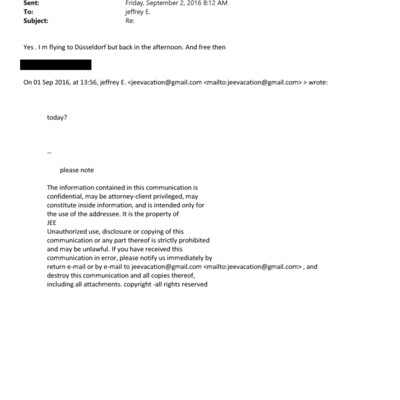 Sent: Friday, September 2, 2016 8:12 AM
To: jeffrey E.
Subject: Re:

Yes . I m flying to Düsseldorf but back in the afternoon. And free then

On 01 Sep 2016, at 13:56, jeffrey E. <jeevacation@gmail.com <mailto:jeevacation@gmail.com> > wrote:

today?

--

please note

The information contained in this communication is confidential, may be attorney-client privileged, may constitute inside information, and is intended only for the use of the addressee. It is the property of JEE
Unauthorized use, disclosure or copying of this communication or any part thereof is strictly prohibited and may be unlawful. If you have received this communication in error, please notify us immediately by return e-mail or by e-mail to jeevacation@gmail.com <mailto:jeevacation@gmail.com> , and destroy this communication and all copies thereof, including all attachments. copyright -all rights reserved